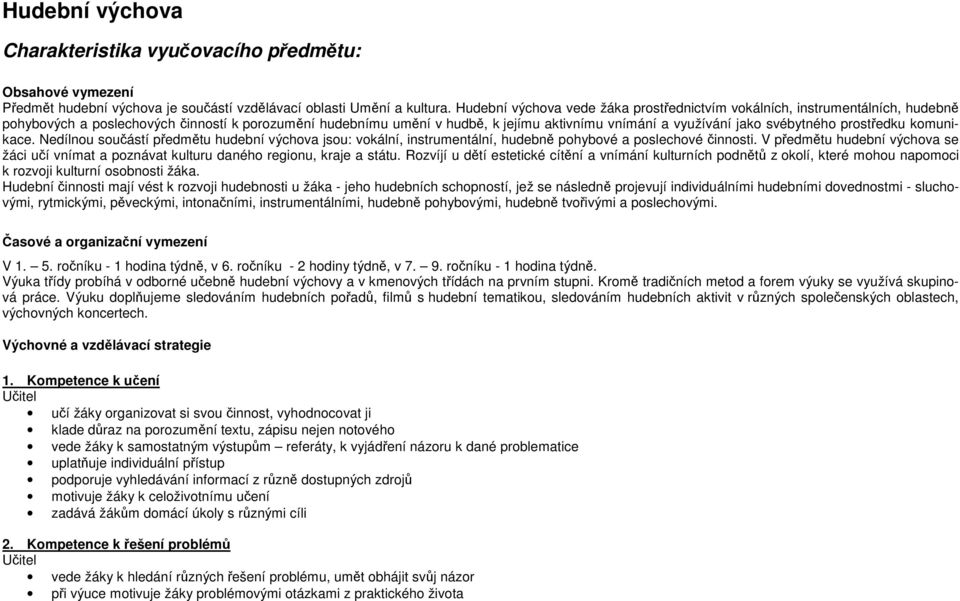 Hudební výchova

Charakteristika vyučovacího předmětu:

Obsahové vymezení
Předmět hudební výchova je součástí vzdělávací oblasti Umění a kultura. Hudební výchova vede žáka prostřednictvím vokálních, instrumentálních, hudebně pohybových a poslechových činností k porozumění hudebnímu umění v hudbě, k jejímu aktivnímu vnímání a využívání jako svébytného prostředku komunikace. Nedílnou součástí předmětu hudební výchova jsou: vokální, instrumentální, hudebně pohybové a poslechové činnosti. V předmětu hudební výchova se žáci učí vnímat a poznávat kulturu daného regionu, kraje a státu. Rozvíjí u dětí estetické cítění a vnímání kulturních podnětů z okolí, které mohou napomoci k rozvoji kulturní osobnosti žáka.
Hudební činnosti mají vést k rozvoji hudebnosti u žáka - jeho hudebních schopností, jež se následně projevují individuálními hudebními dovednostmi - sluchovými, rytmickými, pěveckými, intonačními, instrumentálními, hudebně pohybovými, hudebně tvořivými a poslechovými.

Časové a organizační vymezení

V 1. – 5. ročníku - 1 hodina týdně, v 6. ročníku - 2 hodiny týdně, v 7. – 9. ročníku - 1 hodina týdně.
Výuka třídy probíhá v odborné učebně hudební výchovy a v kmenových třídách na prvním stupni. Kromě tradičních metod a forem výuky se využívá skupinová práce. Výuku doplňujeme sledováním hudebních pořadů, filmů s hudební tematikou, sledováním hudebních aktivit v různých společenských oblastech, výchovných koncertech.

Výchovné a vzdělávací strategie

1. Kompetence k učení
Učitel
• učí žáky organizovat si svou činnost, vyhodnocovat ji
• klade důraz na porozumění textu, zápisu nejen notového
• vede žáky k samostatným výstupům – referáty, k vyjádření názoru k dané problematice
• uplatňuje individuální přístup
• podporuje vyhledávání informací z různě dostupných zdrojů
• motivuje žáky k celoživotnímu učení
• zadává žákům domácí úkoly s různými cíli

2. Kompetence k řešení problémů
Učitel
• vede žáky k hledání různých řešení problému, umět obhájit svůj názor
• při výuce motivuje žáky problémovými otázkami z praktického života